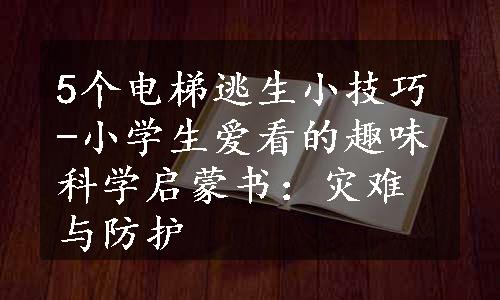 5个电梯逃生小技巧-小学生爱看的趣味科学启蒙书：灾难与防护